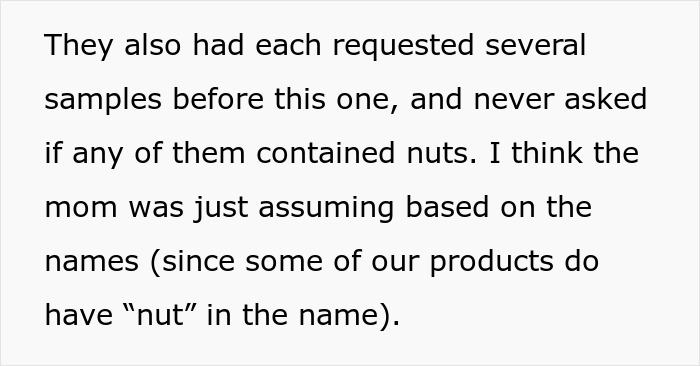 They also had each requested several samples before this one, and never asked if any of them contained nuts. I think the mom was just assuming based on the names (since some of our products do have “nut” in the name).